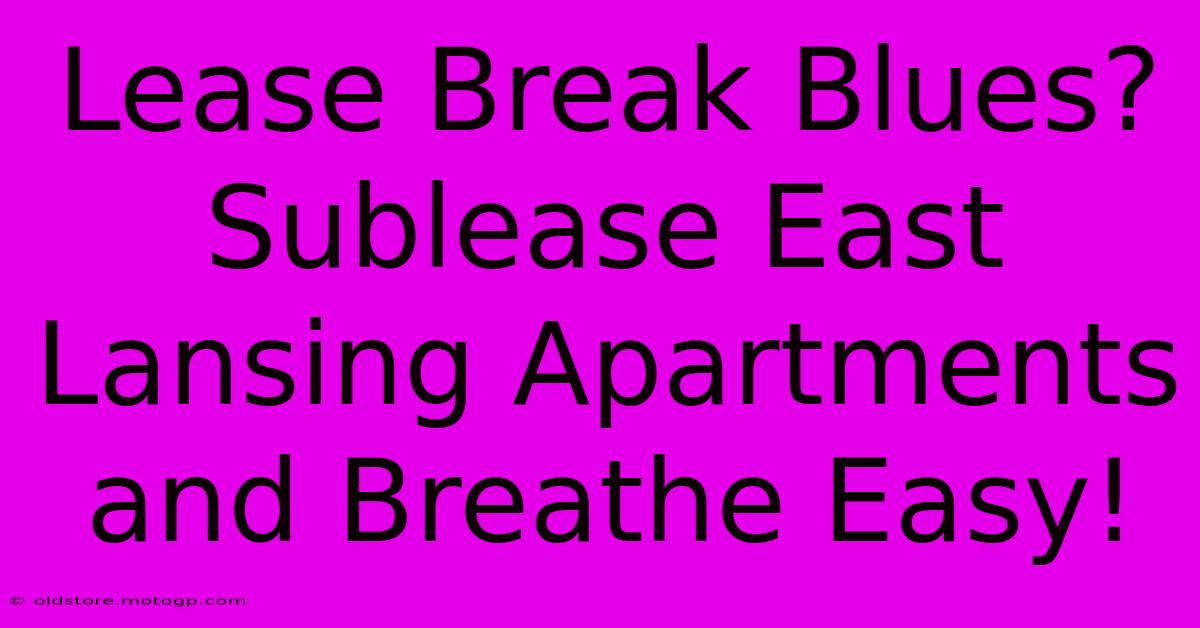 Lease Break Blues? Sublease East Lansing Apartments and Breathe Easy!

© oldstore.motogp.com